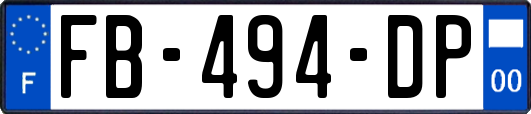 F
FB-494-DP
00